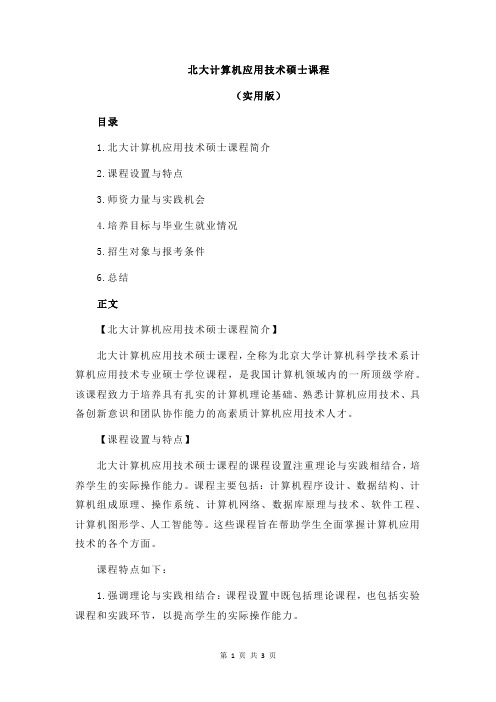 北大计算机应用技术硕士课程

（实用版）

目录

1.北大计算机应用技术硕士课程简介

2.课程设置与特点

3.师资力量与实践机会

4.培养目标与毕业生就业情况

5.招生对象与报考条件

6.总结

正文

【北大计算机应用技术硕士课程简介】

北大计算机应用技术硕士课程，全称为北京大学计算机科学技术系计算机应用技术专业硕士学位课程，是我国计算机领域内的一所顶级学府。该课程致力于培养具有扎实的计算机理论基础、熟悉计算机应用技术、具备创新意识和团队协作能力的高素质计算机应用技术人才。

【课程设置与特点】

北大计算机应用技术硕士课程的课程设置注重理论与实践相结合，培养学生的实际操作能力。课程主要包括：计算机程序设计、数据结构、计算机组成原理、操作系统、计算机网络、数据库原理与技术、软件工程、计算机图形学、人工智能等。这些课程旨在帮助学生全面掌握计算机应用技术的各个方面。

课程特点如下：

1.强调理论与实践相结合：课程设置中既包括理论课程，也包括实验课程和实践环节，以提高学生的实际操作能力。

第 1 页 共 3 页